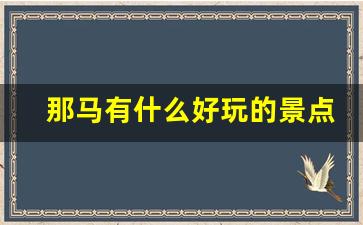 那马有什么好玩的景点